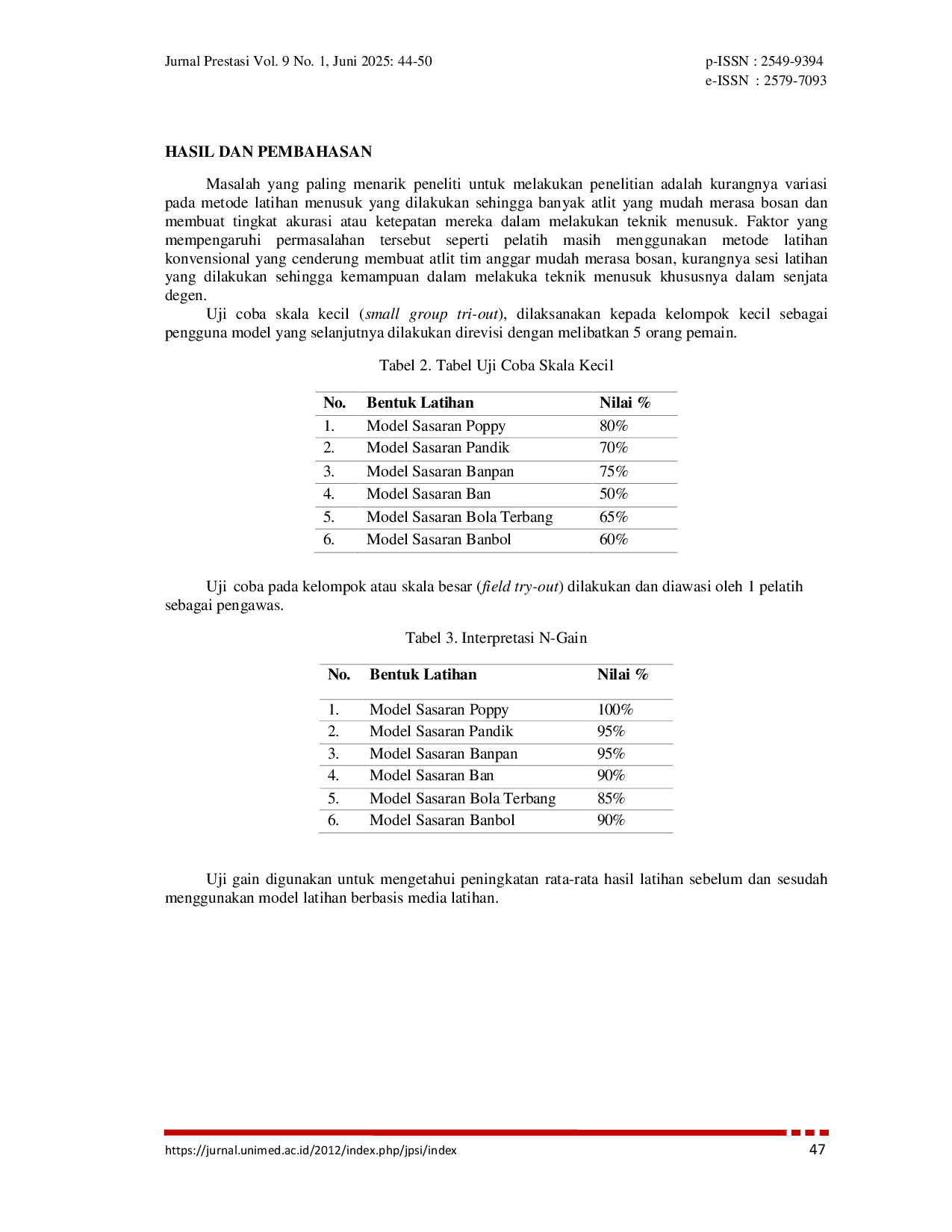 Jurnal Prestasi Vol. 9 No. 1, Juni 2025: 44-50

p-ISSN : 2549-9394
e-ISSN : 2579-7093

HASIL DAN PEMBAHASAN

Masalah yang paling menarik peneliti untuk melakukan penelitian adalah kurangnya variasi pada metode latihan menusuk yang dilakukan sehingga banyak atlit yang mudah merasa bosan dan membuat tingkat akurasi atau ketepatan mereka dalam melakukan teknik menusuk. Faktor yang mempengaruhi permasalahan tersebut seperti pelatih masih menggunakan metode latihan konvensional yang cenderung membuat atlit tim anggar mudah merasa bosan, kurangnya sesi latihan yang dilakukan sehingga kemampuan dalam melakuka teknik menusuk khususnya dalam senjata degen.

Uji coba skala kecil (small group tri-out), dilaksanakan kepada kelompok kecil sebagai pengguna model yang selanjutnya dilakukan direvisi dengan melibatkan 5 orang pemain.

Tabel 2. Tabel Uji Coba Skala Kecil

| No. | Bentuk Latihan | Nilai % |
|---|---|---|
| 1. | Model Sasaran Poppy | 80% |
| 2. | Model Sasaran Pandik | 70% |
| 3. | Model Sasaran Banpan | 75% |
| 4. | Model Sasaran Ban | 50% |
| 5. | Model Sasaran Bola Terbang | 65% |
| 6. | Model Sasaran Banbol | 60% |

Uji coba pada kelompok atau skala besar (field try-out) dilakukan dan diawasi oleh 1 pelatih sebagai pengawas.

Tabel 3. Interpretasi N-Gain

| No. | Bentuk Latihan | Nilai % |
|---|---|---|
| 1. | Model Sasaran Poppy | 100% |
| 2. | Model Sasaran Pandik | 95% |
| 3. | Model Sasaran Banpan | 95% |
| 4. | Model Sasaran Ban | 90% |
| 5. | Model Sasaran Bola Terbang | 85% |
| 6. | Model Sasaran Banbol | 90% |

Uji gain digunakan untuk mengetahui peningkatan rata-rata hasil latihan sebelum dan sesudah menggunakan model latihan berbasis media latihan.

https://jurnal.unimed.ac.id/2012/index.php/jpsi/index
47